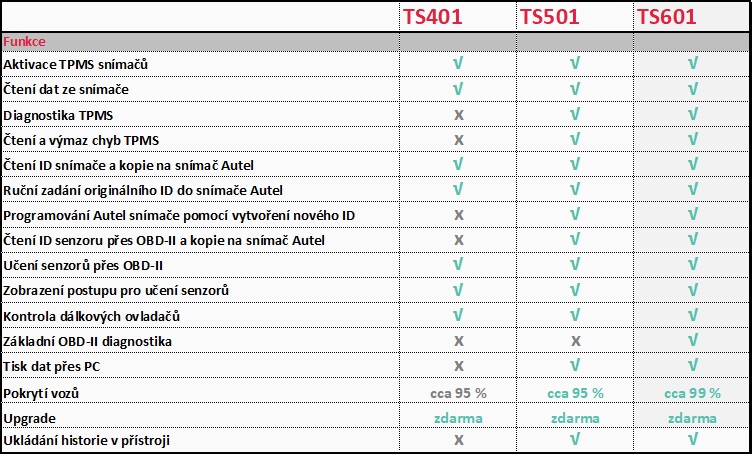 | | TS401 | TS501 | TS601 |
|---|---|---|---|
| Funkce | | | |
| Aktivace TPMS snímačů | √ | √ | √ |
| Čtení dat ze snímače | √ | √ | √ |
| Diagnostika TPMS | X | √ | √ |
| Čtení a výmaz chyb TPMS | X | √ | √ |
| Čtení ID snímače a kopie na snímač Autel | √ | √ | √ |
| Ruční zadání originálního ID do snímače Autel | √ | √ | √ |
| Programování Autel snímače pomocí vytvoření nového ID | X | √ | √ |
| Čtení ID senzoru přes OBD-II a kopie na snímač Autel | X | √ | √ |
| Učení senzorů přes OBD-II | √ | √ | √ |
| Zobrazení postupu pro učení senzorů | √ | √ | √ |
| Kontrola dálkových ovladačů | √ | √ | √ |
| Základní OBD-II diagnostika | X | X | √ |
| Tisk dat přes PC | X | √ | √ |
| Pokrytí vozů | cca 95 % | cca 95 % | cca 99 % |
| Upgrade | zdarma | zdarma | zdarma |
| Ukládání historie v přístroji | X | √ | √ |